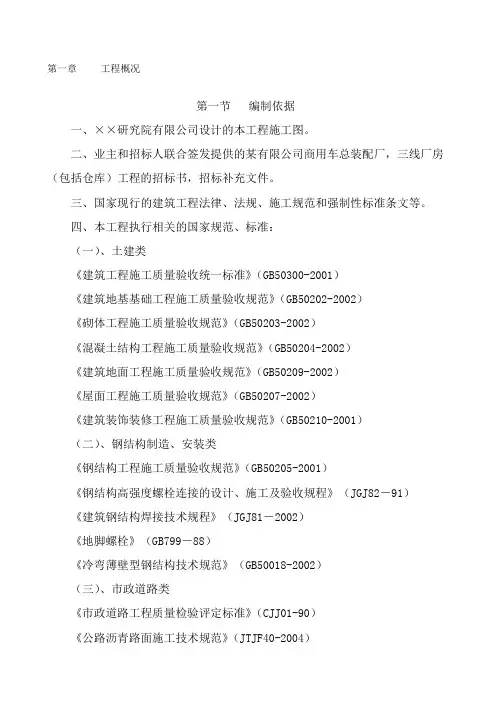 第一章　　工程概况

第一节　　编制依据

一、××研究院有限公司设计的本工程施工图。

二、业主和招标人联合签发提供的某有限公司商用车总装配厂，三线厂房（包括仓库）工程的招标书，招标补充文件。

三、国家现行的建筑工程法律、法规、施工规范和强制性标准条文等。

四、本工程执行相关的国家规范、标准：

（一）、土建类

《建筑工程施工质量验收统一标准》（GB50300-2001）

《建筑地基基础工程施工质量验收规范》（GB50202-2002）

《砌体工程施工质量验收规范》（GB50203-2002）

《混凝土结构工程施工质量验收规范》（GB50204-2002）

《建筑地面工程施工质量验收规范》（GB50209-2002）

《屋面工程施工质量验收规范》（GB50207-2002）

《建筑装饰装修工程施工质量验收规范》（GB50210-2001）

（二）、钢结构制造、安装类

《钢结构工程施工质量验收规范》（GB50205-2001）

《钢结构高强度螺栓连接的设计、施工及验收规程》（JGJ82－91）

《建筑钢结构焊接技术规程》（JGJ81－2002）

《地脚螺栓》（GB799－88）

《冷弯薄壁型钢结构技术规范》（GB50018-2002）

（三）、市政道路类

《市政道路工程质量检验评定标准》（CJJ01-90）

《公路沥青路面施工技术规范》（JTJF40-2004）